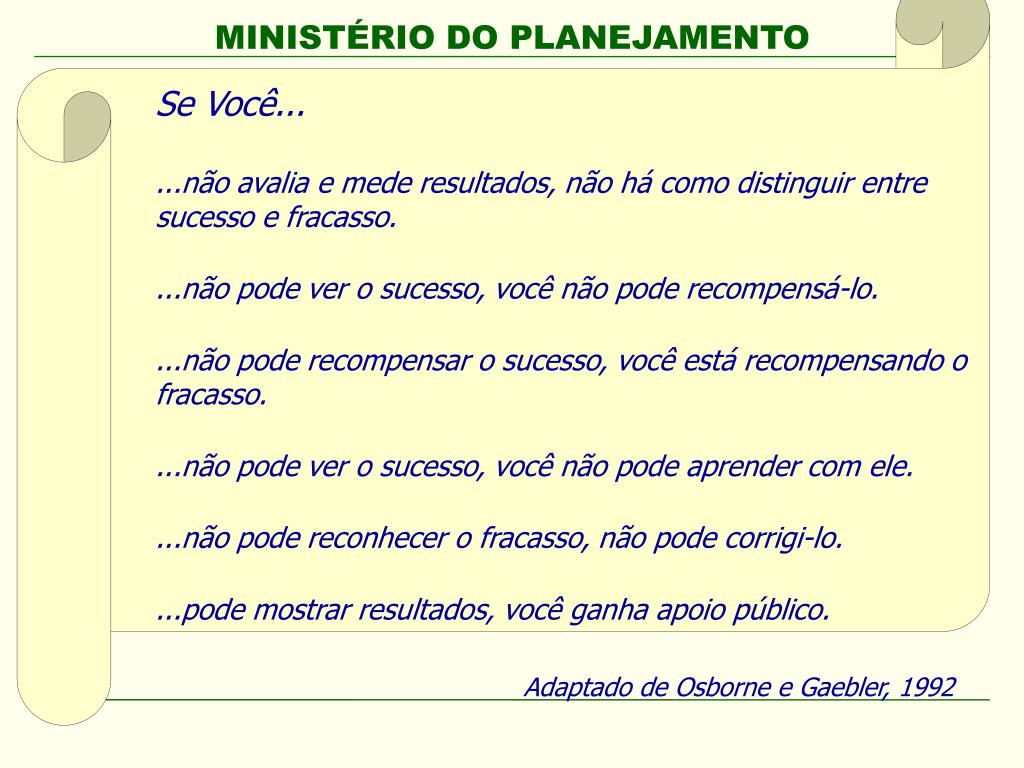 MINISTÉRIO DO PLANEJAMENTO

Se Você...

...não avalia e mede resultados, não há como distinguir entre sucesso e fracasso.

...não pode ver o sucesso, você não pode recompensá-lo.

...não pode recompensar o sucesso, você está recompensando o fracasso.

...não pode ver o sucesso, você não pode aprender com ele.

...não pode reconhecer o fracasso, não pode corrigi-lo.

...pode mostrar resultados, você ganha apoio público.

Adaptado de Osborne e Gaebler, 1992